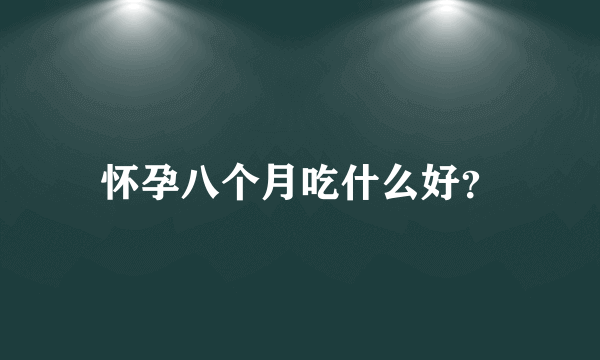 怀孕八个月吃什么好?